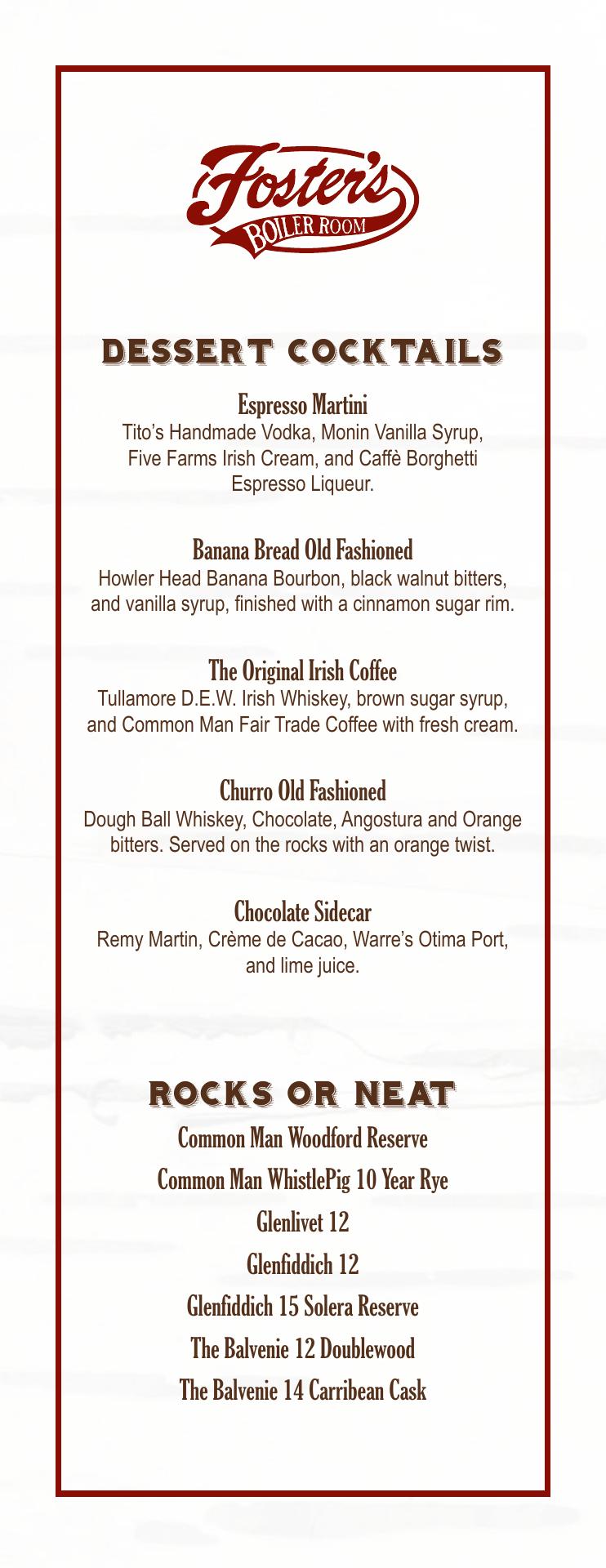 Foster's
BOILER ROOM

DESSERT COCKTAILS

Espresso Martini
Tito's Handmade Vodka, Monin Vanilla Syrup, Five Farms Irish Cream, and Caffè Borghetti Espresso Liqueur.

Banana Bread Old Fashioned
Howler Head Banana Bourbon, black walnut bitters, and vanilla syrup, finished with a cinnamon sugar rim.

The Original Irish Coffee
Tullamore D.E.W. Irish Whiskey, brown sugar syrup, and Common Man Fair Trade Coffee with fresh cream.

Churro Old Fashioned
Dough Ball Whiskey, Chocolate, Angostura and Orange bitters. Served on the rocks with an orange twist.

Chocolate Sidecar
Remy Martin, Crème de Cacao, Warre's Otima Port, and lime juice.

ROCKS OR NEAT

Common Man Woodford Reserve

Common Man WhistlePig 10 Year Rye

Glenlivet 12

Glenfiddich 12

Glenfiddich 15 Solera Reserve

The Balvenie 12 Doublewood

The Balvenie 14 Carribean Cask